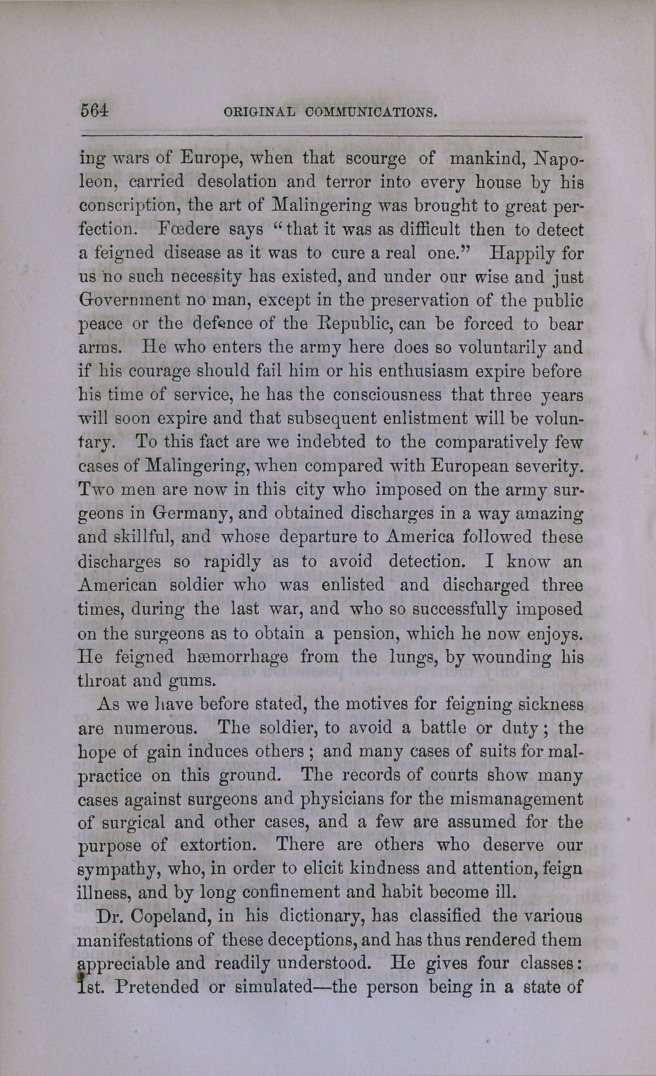 564 ORIGINAL COMMUNICATIONS.

ing wars of Europe, when that scourge of mankind, Napoleon, carried desolation and terror into every house by his conscription, the art of Malingering was brought to great perfection. Fœdere says "that it was as difficult then to detect a feigned disease as it was to cure a real one." Happily for us no such necessity has existed, and under our wise and just Government no man, except in the preservation of the public peace or the defence of the Republic, can be forced to bear arms. He who enters the army here does so voluntarily and if his courage should fail him or his enthusiasm expire before his time of service, he has the consciousness that three years will soon expire and that subsequent enlistment will be voluntary. To this fact are we indebted to the comparatively few cases of Malingering, when compared with European severity. Two men are now in this city who imposed on the army surgeons in Germany, and obtained discharges in a way amazing and skillful, and whose departure to America followed these discharges so rapidly as to avoid detection. I know an American soldier who was enlisted and discharged three times, during the last war, and who so successfully imposed on the surgeons as to obtain a pension, which he now enjoys. He feigned hæmorrhage from the lungs, by wounding his throat and gums.

As we have before stated, the motives for feigning sickness are numerous. The soldier, to avoid a battle or duty; the hope of gain induces others; and many cases of suits for malpractice on this ground. The records of courts show many cases against surgeons and physicians for the mismanagement of surgical and other cases, and a few are assumed for the purpose of extortion. There are others who deserve our sympathy, who, in order to elicit kindness and attention, feign illness, and by long confinement and habit become ill.

Dr. Copeland, in his dictionary, has classified the various manifestations of these deceptions, and has thus rendered them appreciable and readily understood. He gives four classes: 1st. Pretended or simulated—the person being in a state of